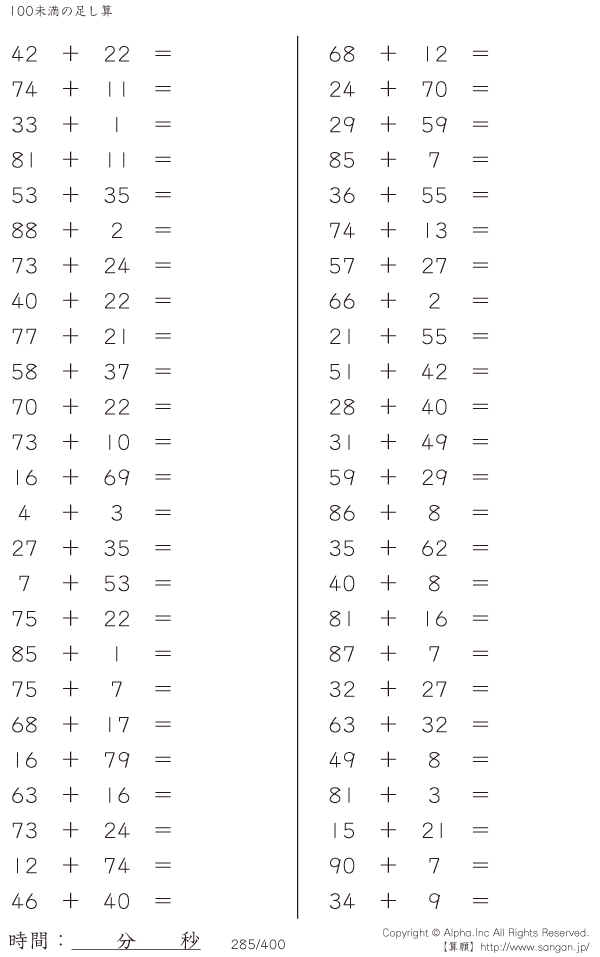 100未満の足し算

$42 + 22 =$
$74 + 11 =$
$33 + 1 =$
$81 + 11 =$
$53 + 35 =$
$88 + 2 =$
$73 + 24 =$
$40 + 22 =$
$77 + 21 =$
$58 + 37 =$
$70 + 22 =$
$73 + 10 =$
$16 + 69 =$
$4 + 3 =$
$27 + 35 =$
$7 + 53 =$
$75 + 22 =$
$85 + 1 =$
$75 + 7 =$
$68 + 17 =$
$16 + 79 =$
$63 + 16 =$
$73 + 24 =$
$12 + 74 =$
$46 + 40 =$

$68 + 12 =$
$24 + 70 =$
$29 + 59 =$
$85 + 7 =$
$36 + 55 =$
$74 + 13 =$
$57 + 27 =$
$66 + 2 =$
$21 + 55 =$
$51 + 42 =$
$28 + 40 =$
$31 + 49 =$
$59 + 29 =$
$86 + 8 =$
$35 + 62 =$
$40 + 8 =$
$81 + 16 =$
$87 + 7 =$
$32 + 27 =$
$63 + 32 =$
$49 + 8 =$
$81 + 3 =$
$15 + 21 =$
$90 + 7 =$
$34 + 9 =$

時間：____分____秒 285/400

Copyright © Alpha.Inc All Rights Reserved.
【算願】http://www.sangan.jp/